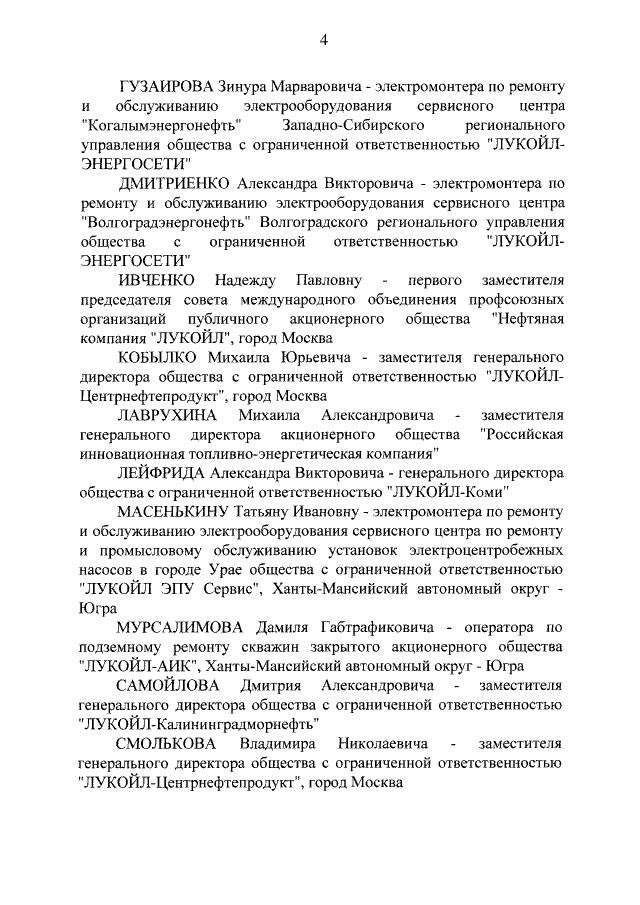 4

ГУЗАИРОВА Зинура Марваровича - электромонтера по ремонту и обслуживанию электрооборудования сервисного центра "Когалымэнергонефть" Западно-Сибирского регионального управления общества с ограниченной ответственностью "ЛУКОЙЛ-ЭНЕРГОСЕТИ"

ДМИТРИЕНКО Александра Викторовича - электромонтера по ремонту и обслуживанию электрооборудования сервисного центра "Волгоградэнергонефть" Волгоградского регионального управления общества с ограниченной ответственностью "ЛУКОЙЛ-ЭНЕРГОСЕТИ"

ИВЧЕНКО Надежду Павловну - первого заместителя председателя совета международного объединения профсоюзных организаций публичного акционерного общества "Нефтяная компания "ЛУКОЙЛ", город Москва

КОБЫЛКО Михаила Юрьевича - заместителя генерального директора общества с ограниченной ответственностью "ЛУКОЙЛ-Центрнефтепродукт", город Москва

ЛАВРУХИНА Михаила Александровича - заместителя генерального директора акционерного общества "Российская инновационная топливно-энергетическая компания"

ЛЕЙФРИДА Александра Викторовича - генерального директора общества с ограниченной ответственностью "ЛУКОЙЛ-Коми"

МАСЕНЬКИНУ Татьяну Ивановну - электромонтера по ремонту и обслуживанию электрооборудования сервисного центра по ремонту и промысловому обслуживанию установок электроцентробежных насосов в городе Урае общества с ограниченной ответственностью "ЛУКОЙЛ ЭПУ Сервис", Ханты-Мансийский автономный округ - Югра

МУРСАЛИМОВА Дамиля Габтрафиковича - оператора по подземному ремонту скважин закрытого акционерного общества "ЛУКОЙЛ-АИК", Ханты-Мансийский автономный округ - Югра

САМОЙЛОВА Дмитрия Александровича - заместителя генерального директора общества с ограниченной ответственностью "ЛУКОЙЛ-Калининградморнефть"

СМОЛЬКОВА Владимира Николаевича - заместителя генерального директора общества с ограниченной ответственностью "ЛУКОЙЛ-Центрнефтепродукт", город Москва